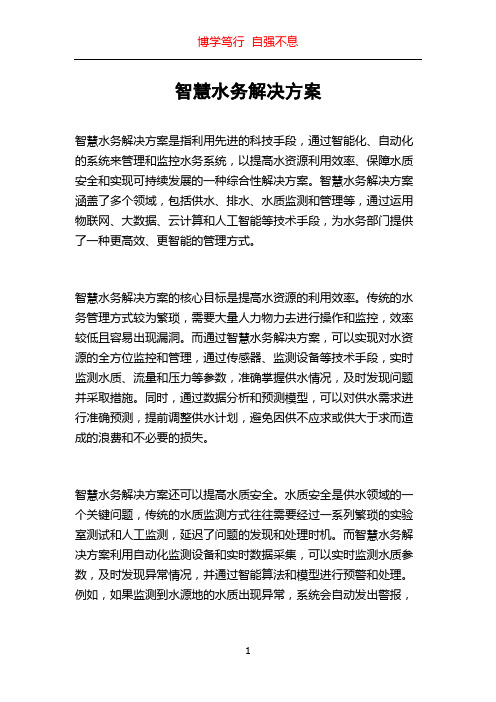 博学笃行 自强不息

智慧水务解决方案

智慧水务解决方案是指利用先进的科技手段，通过智能化、自动化的系统来管理和监控水务系统，以提高水资源利用效率、保障水质安全和实现可持续发展的一种综合性解决方案。智慧水务解决方案涵盖了多个领域，包括供水、排水、水质监测和管理等，通过运用物联网、大数据、云计算和人工智能等技术手段，为水务部门提供了一种更高效、更智能的管理方式。

智慧水务解决方案的核心目标是提高水资源的利用效率。传统的水务管理方式较为繁琐，需要大量人力物力去进行操作和监控，效率较低且容易出现漏洞。而通过智慧水务解决方案，可以实现对水资源的全方位监控和管理，通过传感器、监测设备等技术手段，实时监测水质、流量和压力等参数，准确掌握供水情况，及时发现问题并采取措施。同时，通过数据分析和预测模型，可以对供水需求进行准确预测，提前调整供水计划，避免因供不应求或供大于求而造成的浪费和不必要的损失。

智慧水务解决方案还可以提高水质安全。水质安全是供水领域的一个关键问题，传统的水质监测方式往往需要经过一系列繁琐的实验室测试和人工监测，延迟了问题的发现和处理时机。而智慧水务解决方案利用自动化监测设备和实时数据采集，可以实时监测水质参数，及时发现异常情况，并通过智能算法和模型进行预警和处理。例如，如果监测到水源地的水质出现异常，系统会自动发出警报，

1